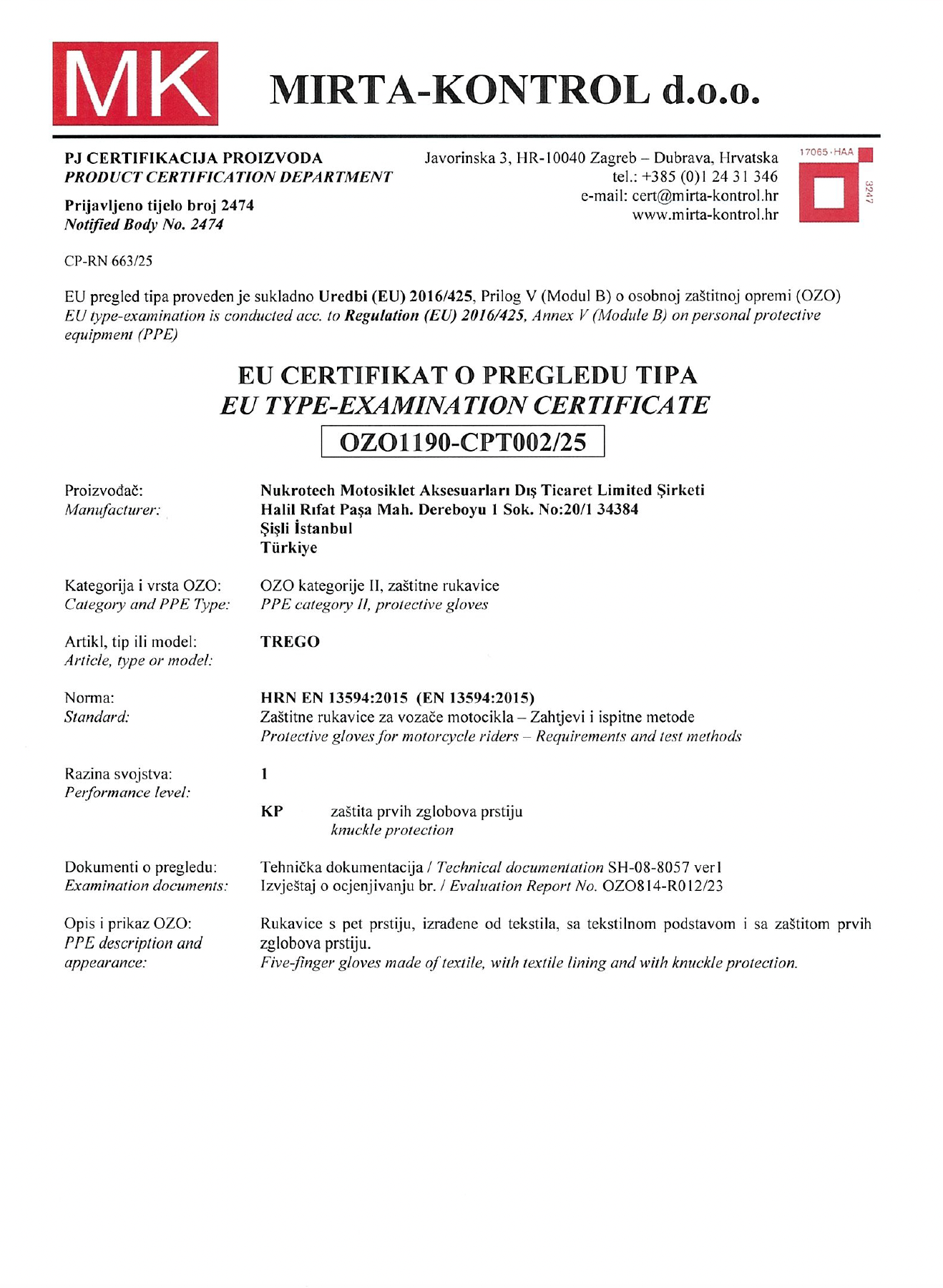 MK

MIRTA-KONTROL d.o.o.

PJ CERTIFIKACIJA PROIZVODA
PRODUCT CERTIFICATION DEPARTMENT

Prijavljeno tijelo broj 2474
Notified Body No. 2474

Javorinska 3, HR-10040 Zagreb – Dubrava, Hrvatska
tel.: +385 (0)1 24 31 346
e-mail: cert@mirta-kontrol.hr
www.mirta-kontrol.hr

17065 · HAA
3247

CP-RN 663/25

EU pregled tipa proveden je sukladno Uredbi (EU) 2016/425, Prilog V (Modul B) o osobnoj zaštitnoj opremi (OZO)
EU type-examination is conducted acc. to Regulation (EU) 2016/425, Annex V (Module B) on personal protective equipment (PPE)

EU CERTIFIKAT O PREGLEDU TIPA
EU TYPE-EXAMINATION CERTIFICATE
OZO1190-CPT002/25

Proizvođač:
Manufacturer:
Nukrotech Motosiklet Aksesuarları Dış Ticaret Limited Şirketi
Halil Rıfat Paşa Mah. Dereboyu 1 Sok. No:20/1 34384
Şişli İstanbul
Türkiye

Kategorija i vrsta OZO:
Category and PPE Type:
OZO kategorije II, zaštitne rukavice
PPE category II, protective gloves

Artikl, tip ili model:
Article, type or model:
TREGO

Norma:
Standard:
HRN EN 13594:2015 (EN 13594:2015)
Zaštitne rukavice za vozače motocikla – Zahtjevi i ispitne metode
Protective gloves for motorcycle riders – Requirements and test methods

Razina svojstva:
Performance level:
1

KP zaštita prvih zglobova prstiju
knuckle protection

Dokumenti o pregledu:
Examination documents:
Tehnička dokumentacija / Technical documentation SH-08-8057 ver1
Izvještaj o ocjenjivanju br. / Evaluation Report No. OZO814-R012/23

Opis i prikaz OZO:
PPE description and appearance:
Rukavice s pet prstiju, izrađene od tekstila, sa tekstilnom podstavom i sa zaštitom prvih zglobova prstiju.
Five-finger gloves made of textile, with textile lining and with knuckle protection.